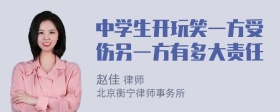 中学生开玩笑一方受伤另一方有多大责任

赵佳 律师
北京衡宁律师事务所